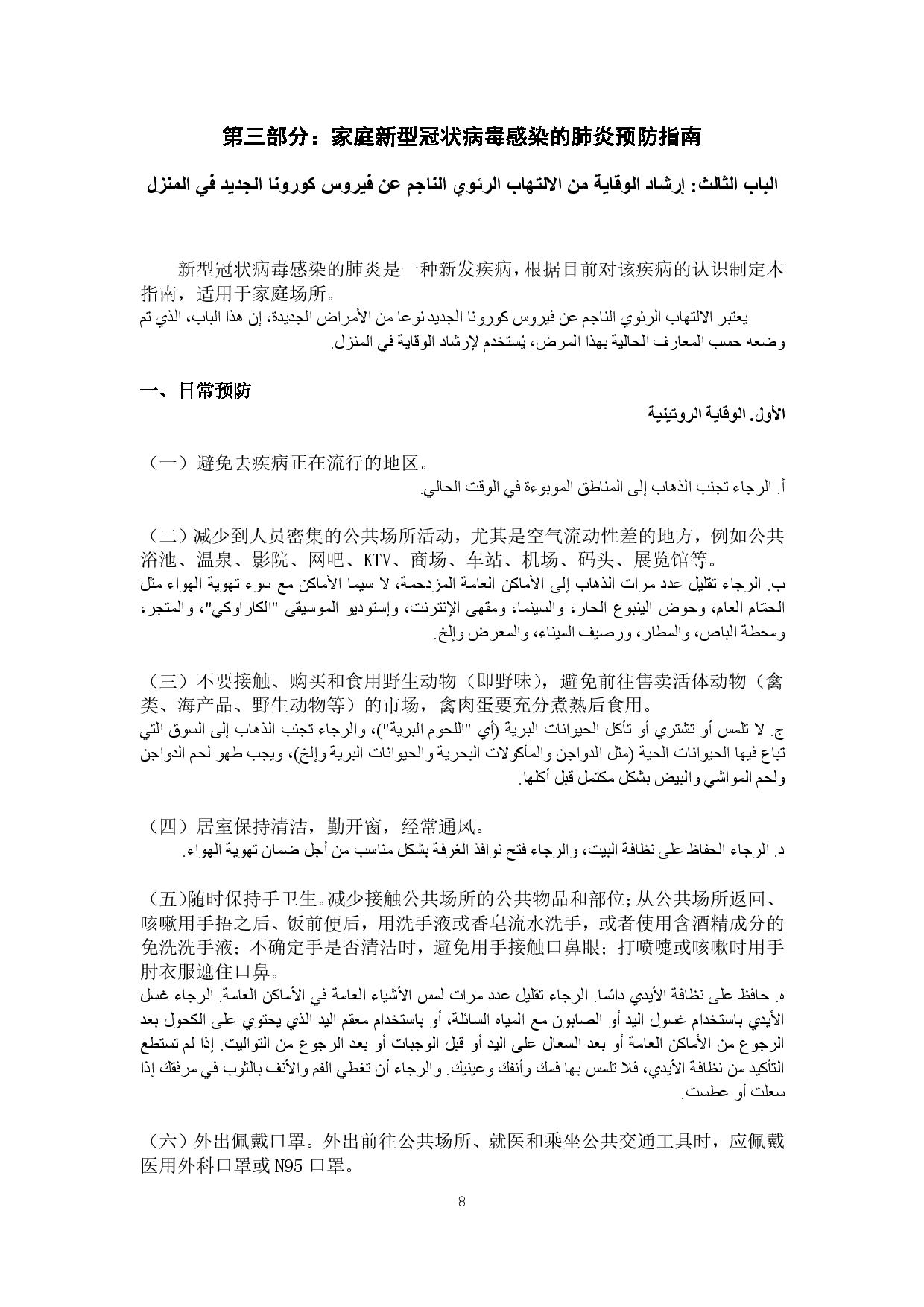 第三部分：家庭新型冠状病毒感染的肺炎预防指南

الباب الثالث: إرشاد الوقاية من الالتهاب الرئوي الناجم عن فيروس كورونا الجديد في المنزل

新型冠状病毒感染的肺炎是一种新发疾病，根据目前对该疾病的认识制定本指南，适用于家庭场所。

يعتبر الالتهاب الرئوي الناجم عن فيروس كورونا الجديد نوعا من الأمراض الجديدة، إن هذا الباب، الذي تم وضعه حسب المعارف الحالية بهذا المرض، يُستخدم لإرشاد الوقاية في المنزل.

一、日常预防

الأول. الوقاية الروتينية

（一）避免去疾病正在流行的地区。

أ. الرجاء تجنب الذهاب إلى المناطق الموبوءة في الوقت الحالي.

（二）减少到人员密集的公共场所活动，尤其是空气流动性差的地方，例如公共浴池、温泉、影院、网吧、KTV、商场、车站、机场、码头、展览馆等。

ب. الرجاء تقليل عدد مرات الذهاب إلى الأماكن العامة المزدحمة، لا سيما الأماكن مع سوء تهوية الهواء مثل الحمّام العام، وحوض الينبوع الحار، والسينما، ومقهى الإنترنت، وإستوديو الموسيقى "الكاراوكي"، والمتجر، ومحطة الباص، والمطار، ورصيف الميناء، والمعرض وإلخ.

（三）不要接触、购买和食用野生动物（即野味），避免前往售卖活体动物（禽类、海产品、野生动物等）的市场，禽肉蛋要充分煮熟后食用。

ج. لا تلمس أو تشتري أو تأكل الحيوانات البرية (أي "اللحوم البرية")، والرجاء تجنب الذهاب إلى السوق التي تباع فيها الحيوانات الحية (مثل الدواجن والمأكولات البحرية والحيوانات البرية وإلخ)، ويجب طهو لحم الدواجن ولحم المواشي والبيض بشكل مكتمل قبل أكلها.

（四）居室保持清洁，勤开窗，经常通风。

د. الرجاء الحفاظ على نظافة البيت، والرجاء فتح نوافذ الغرفة بشكل مناسب من أجل ضمان تهوية الهواء.

（五）随时保持手卫生。减少接触公共场所的公共物品和部位；从公共场所返回、咳嗽用手捂之后、饭前便后，用洗手液或香皂流水洗手，或者使用含酒精成分的免洗洗手液；不确定手是否清洁时，避免用手接触口鼻眼；打喷嚏或咳嗽时用手肘衣服遮住口鼻。

ه. حافظ على نظافة الأيدي دائما. الرجاء تقليل عدد مرات لمس الأشياء العامة في الأماكن العامة. الرجاء غسل الأيدي باستخدام غسول اليد أو الصابون مع المياه السائلة، أو باستخدام معقم اليد الذي يحتوي على الكحول بعد الرجوع من الأماكن العامة أو بعد السعال على اليد أو قبل الوجبات أو بعد الرجوع من التواليت. إذا لم تستطع التأكيد من نظافة الأيدي، فلا تلمس بها فمك وأنفك وعينيك. والرجاء أن تغطي الفم والأنف بالثوب في مرفقك إذا سعلت أو عطست.

（六）外出佩戴口罩。外出前往公共场所、就医和乘坐公共交通工具时，应佩戴医用外科口罩或 N95 口罩。

8